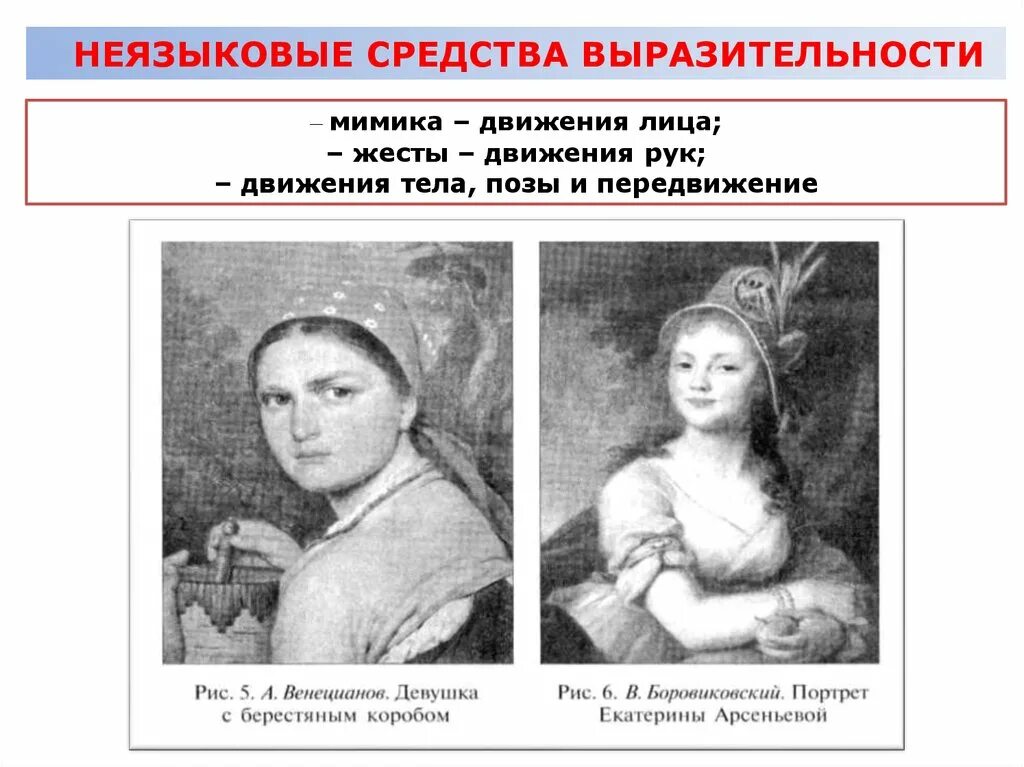 НЕЯЗЫКОВЫЕ СРЕДСТВА ВЫРАЗИТЕЛЬНОСТИ

– мимика – движения лица;
– жесты – движения рук;
– движения тела, позы и передвижение

Рис. 5. А. Венецианов. Девушка с берестяным коробом

Рис. 6. В. Боровиковский. Портрет Екатерины Арсеньевой